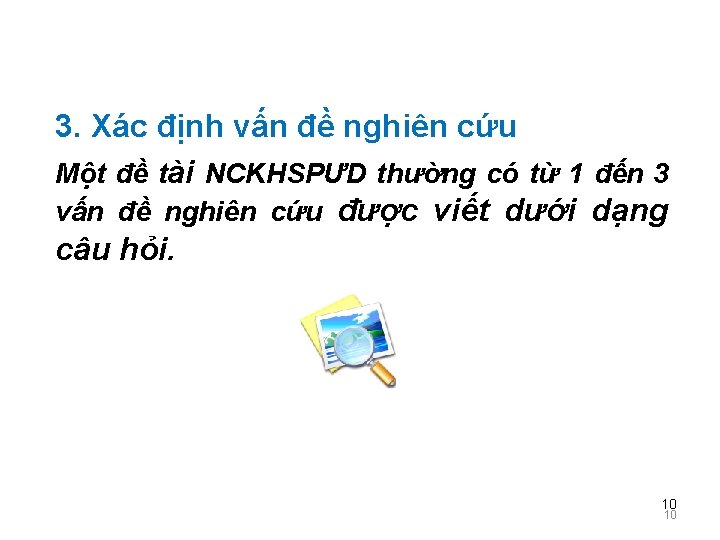 3. Xác định vấn đề nghiên cứu

Một đề tài NCKHSPƯD thường có từ 1 đến 3 vấn đề nghiên cứu được viết dưới dạng câu hỏi.

10
10